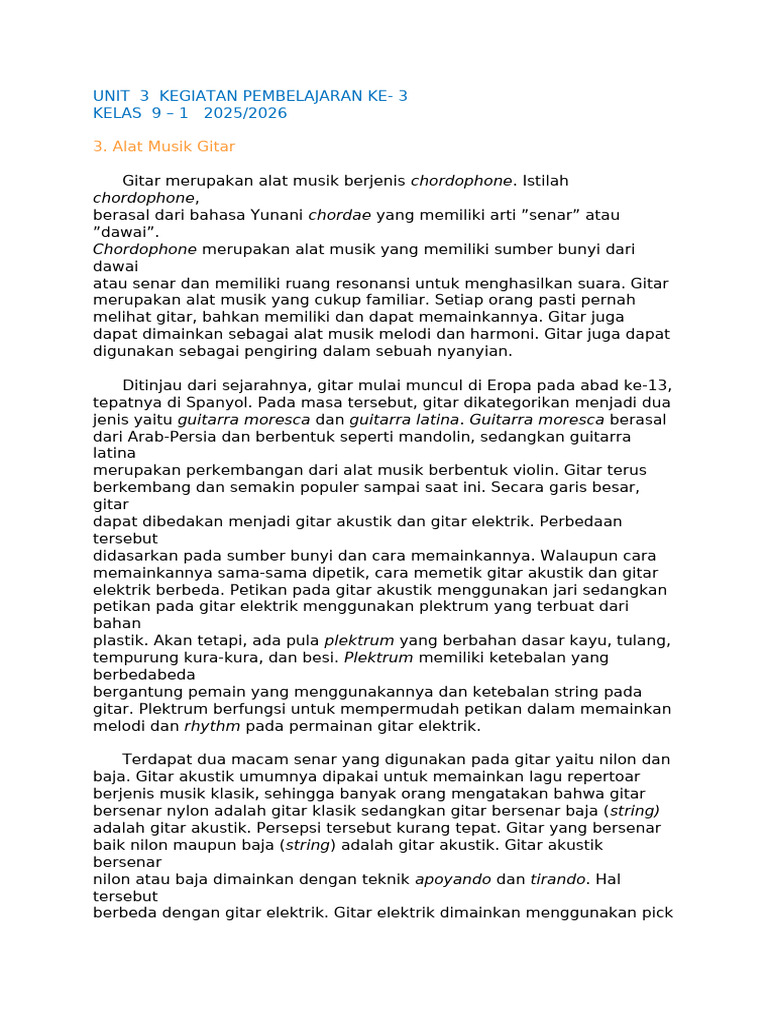 UNIT 3 KEGIATAN PEMBELAJARAN KE- 3
KELAS 9 – 1 2025/2026

3. Alat Musik Gitar

Gitar merupakan alat musik berjenis chordophone. Istilah chordophone, berasal dari bahasa Yunani chordae yang memiliki arti ”senar” atau ”dawai”. Chordophone merupakan alat musik yang memiliki sumber bunyi dari dawai atau senar dan memiliki ruang resonansi untuk menghasilkan suara. Gitar merupakan alat musik yang cukup familiar. Setiap orang pasti pernah melihat gitar, bahkan memiliki dan dapat memainkannya. Gitar juga dapat dimainkan sebagai alat musik melodi dan harmoni. Gitar juga dapat digunakan sebagai pengiring dalam sebuah nyanyian.

Ditinjau dari sejarahnya, gitar mulai muncul di Eropa pada abad ke-13, tepatnya di Spanyol. Pada masa tersebut, gitar dikategorikan menjadi dua jenis yaitu guitarra moresca dan guitarra latina. Guitarra moresca berasal dari Arab-Persia dan berbentuk seperti mandolin, sedangkan guitarra latina merupakan perkembangan dari alat musik berbentuk violin. Gitar terus berkembang dan semakin populer sampai saat ini. Secara garis besar, gitar dapat dibedakan menjadi gitar akustik dan gitar elektrik. Perbedaan tersebut didasarkan pada sumber bunyi dan cara memainkannya. Walaupun cara memainkannya sama-sama dipetik, cara memetik gitar akustik dan gitar elektrik berbeda. Petikan pada gitar akustik menggunakan jari sedangkan petikan pada gitar elektrik menggunakan plektrum yang terbuat dari bahan plastik. Akan tetapi, ada pula plektrum yang berbahan dasar kayu, tulang, tempurung kura-kura, dan besi. Plektrum memiliki ketebalan yang berbedabeda bergantung pemain yang menggunakannya dan ketebalan string pada gitar. Plektrum berfungsi untuk mempermudah petikan dalam memainkan melodi dan rhythm pada permainan gitar elektrik.

Terdapat dua macam senar yang digunakan pada gitar yaitu nilon dan baja. Gitar akustik umumnya dipakai untuk memainkan lagu repertoar berjenis musik klasik, sehingga banyak orang mengatakan bahwa gitar bersenar nylon adalah gitar klasik sedangkan gitar bersenar baja (string) adalah gitar akustik. Persepsi tersebut kurang tepat. Gitar yang bersenar baik nilon maupun baja (string) adalah gitar akustik. Gitar akustik bersenar nilon atau baja dimainkan dengan teknik apoyando dan tirando. Hal tersebut berbeda dengan gitar elektrik. Gitar elektrik dimainkan menggunakan pick